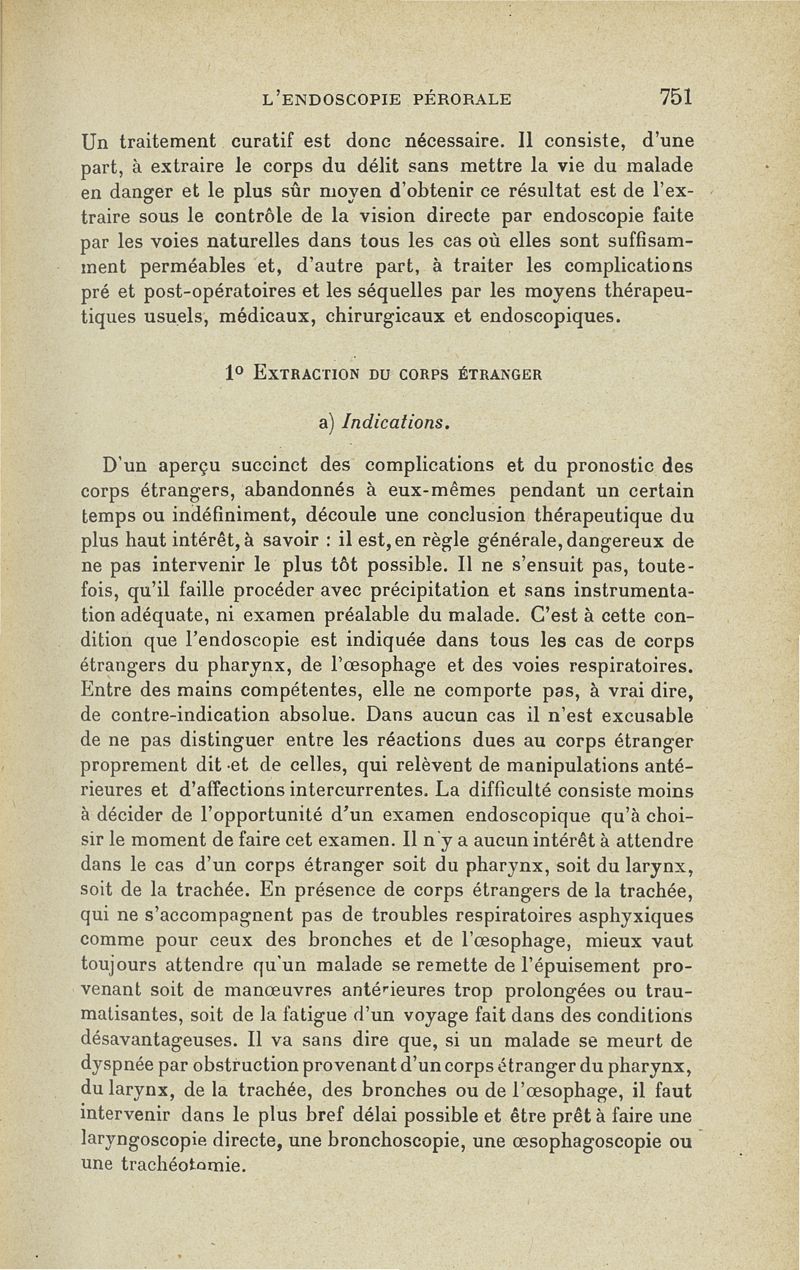 L'ENDOSCOPIE PÉRORALE 751

Un traitement curatif est donc nécessaire. Il consiste, d'une part, à extraire le corps du délit sans mettre la vie du malade en danger et le plus sûr moyen d'obtenir ce résultat est de l'extraire sous le contrôle de la vision directe par endoscopie faite par les voies naturelles dans tous les cas où elles sont suffisamment perméables et, d'autre part, à traiter les complications pré et post-opératoires et les séquelles par les moyens thérapeutiques usuels, médicaux, chirurgicaux et endoscopiques.

1° EXTRACTION DU CORPS ÉTRANGER

a) Indications.

D'un aperçu succinct des complications et du pronostic des corps étrangers, abandonnés à eux-mêmes pendant un certain temps ou indéfiniment, découle une conclusion thérapeutique du plus haut intérêt, à savoir : il est, en règle générale, dangereux de ne pas intervenir le plus tôt possible. Il ne s'ensuit pas, toutefois, qu'il faille procéder avec précipitation et sans instrumentation adéquate, ni examen préalable du malade. C'est à cette condition que l'endoscopie est indiquée dans tous les cas de corps étrangers du pharynx, de l'œsophage et des voies respiratoires. Entre des mains compétentes, elle ne comporte pas, à vrai dire, de contre-indication absolue. Dans aucun cas il n'est excusable de ne pas distinguer entre les réactions dues au corps étranger proprement dit et de celles, qui relèvent de manipulations antérieures et d'affections intercurrentes. La difficulté consiste moins à décider de l'opportunité d'un examen endoscopique qu'à choisir le moment de faire cet examen. Il n'y a aucun intérêt à attendre dans le cas d'un corps étranger soit du pharynx, soit du larynx, soit de la trachée. En présence de corps étrangers de la trachée, qui ne s'accompagnent pas de troubles respiratoires asphyxiques comme pour ceux des bronches et de l'œsophage, mieux vaut toujours attendre qu'un malade se remette de l'épuisement provenant soit de manœuvres antérieures trop prolongées ou traumatisantes, soit de la fatigue d'un voyage fait dans des conditions désavantageuses. Il va sans dire que, si un malade se meurt de dyspnée par obstruction provenant d'un corps étranger du pharynx, du larynx, de la trachée, des bronches ou de l'œsophage, il faut intervenir dans le plus bref délai possible et être prêt à faire une laryngoscopie directe, une bronchoscopie, une œsophagoscopie ou une trachéotomie.